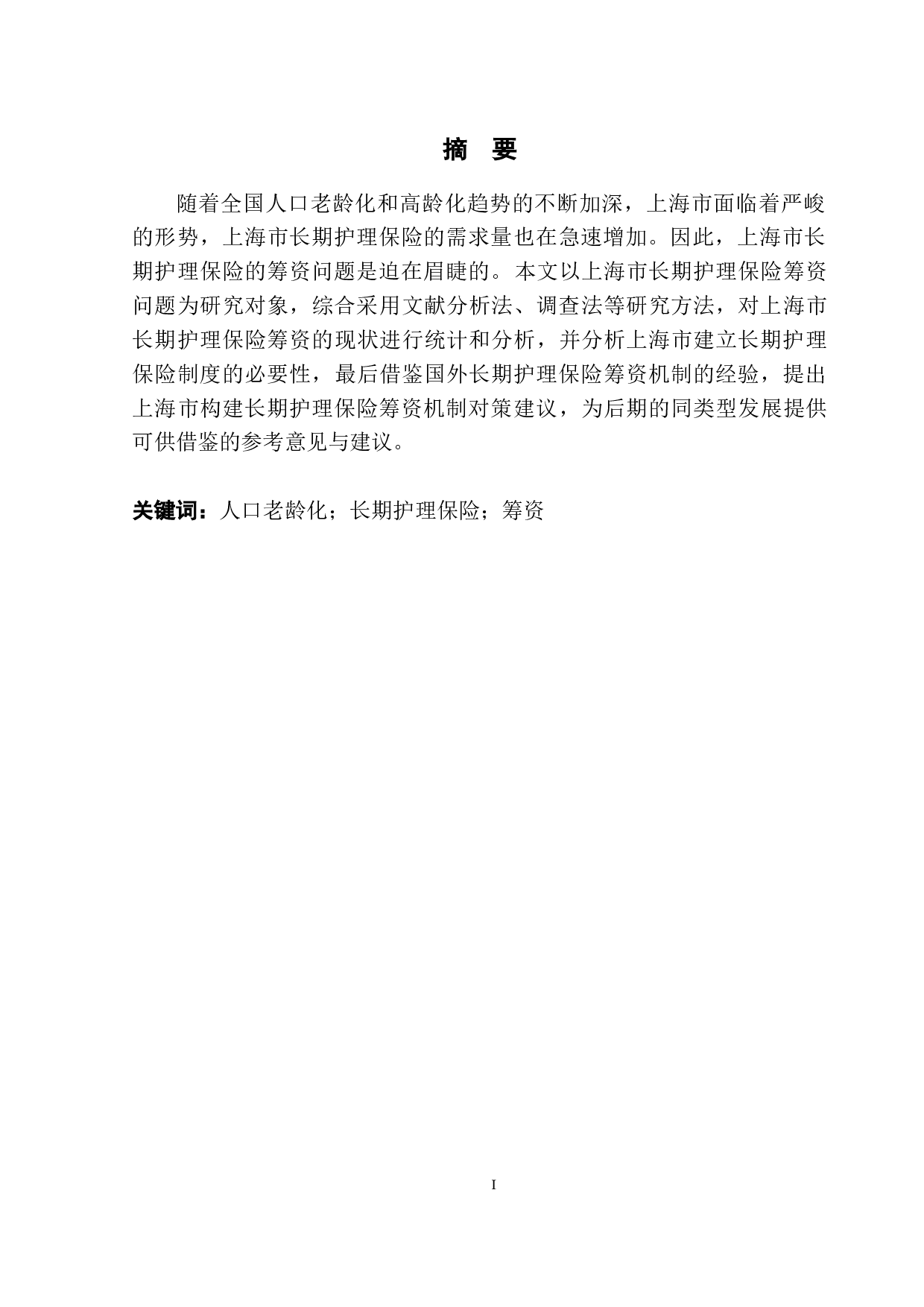 摘 要

随着全国人口老龄化和高龄化趋势的不断加深，上海市面临着严峻的形势，上海市长期护理保险的需求量也在急速增加。因此，上海市长期护理保险的筹资问题是迫在眉睫的。本文以上海市长期护理保险筹资问题为研究对象，综合采用文献分析法、调查法等研究方法，对上海市长期护理保险筹资的现状进行统计和分析，并分析上海市建立长期护理保险制度的必要性，最后借鉴国外长期护理保险筹资机制的经验，提出上海市构建长期护理保险筹资机制对策建议，为后期的同类型发展提供可供借鉴的参考意见与建议。

关键词：人口老龄化；长期护理保险；筹资

I